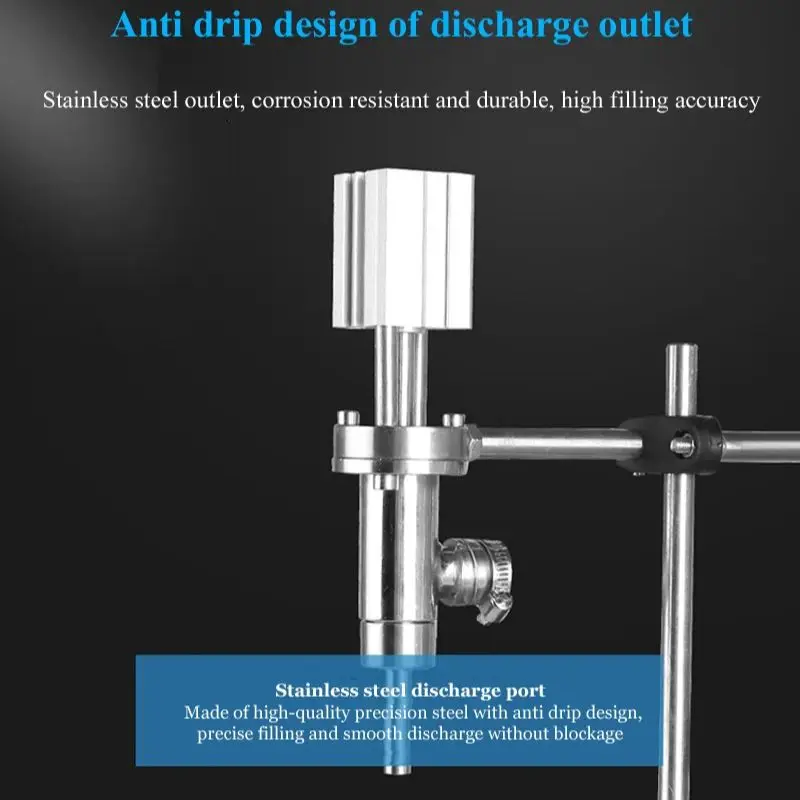 Anti drip design of discharge outlet

Stainless steel outlet, corrosion resistant and durable, high filling accuracy

Stainless steel discharge port
Made of high-quality precision steel with anti drip design, precise filling and smooth discharge without blockage